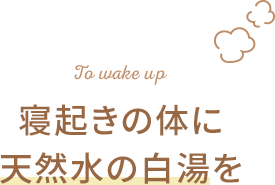 To wake up

寝起きの体に
天然水の白湯を